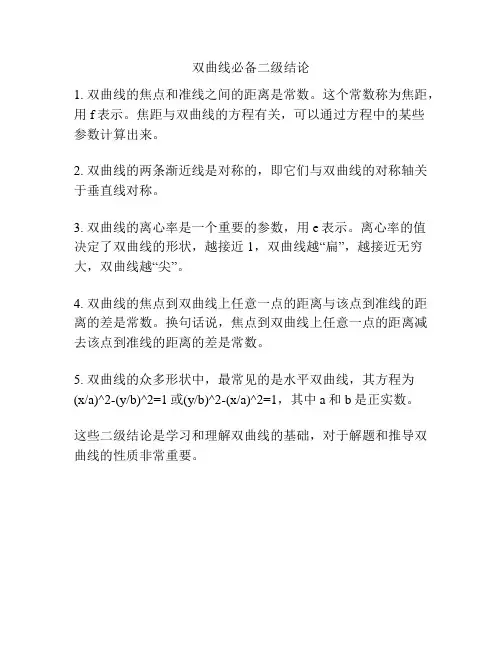 双曲线必备二级结论

1. 双曲线的焦点和准线之间的距离是常数。这个常数称为焦距，用 f 表示。焦距与双曲线的方程有关，可以通过方程中的某些参数计算出来。

2. 双曲线的两条渐近线是对称的，即它们与双曲线的对称轴关于垂直线对称。

3. 双曲线的离心率是一个重要的参数，用 e 表示。离心率的值决定了双曲线的形状，越接近 1，双曲线越“扁”，越接近无穷大，双曲线越“尖”。

4. 双曲线的焦点到双曲线上任意一点的距离与该点到准线的距离的差是常数。换句话说，焦点到双曲线上任意一点的距离减去该点到准线的距离的差是常数。

5. 双曲线的众多形状中，最常见的是水平双曲线，其方程为 (x/a)^2-(y/b)^2=1 或(y/b)^2-(x/a)^2=1，其中 a 和 b 是正实数。

这些二级结论是学习和理解双曲线的基础，对于解题和推导双曲线的性质非常重要。